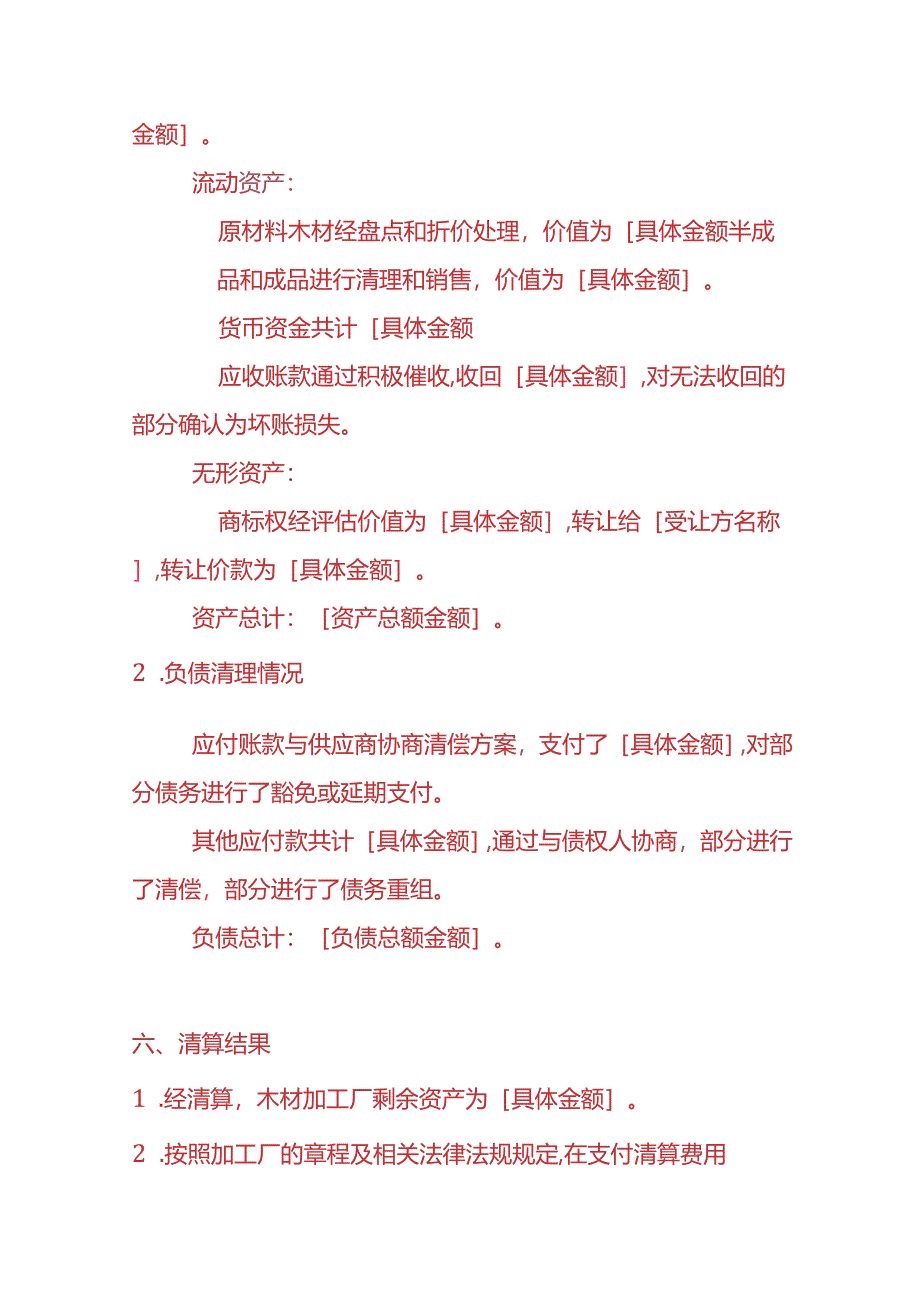 金额］。

流动资产：

原材料木材经盘点和折价处理，价值为［具体金额半成品和成品进行清理和销售，价值为［具体金额］。

货币资金共计［具体金额

应收账款通过积极催收,收回［具体金额］,对无法收回的部分确认为坏账损失。

无形资产：

商标权经评估价值为［具体金额］,转让给［受让方名称］,转让价款为［具体金额］。

资产总计：［资产总额金额］。

2 .负债清理情况

应付账款与供应商协商清偿方案，支付了［具体金额］,对部分债务进行了豁免或延期支付。

其他应付款共计［具体金额］,通过与债权人协商，部分进行了清偿，部分进行了债务重组。

负债总计：［负债总额金额］。

六、清算结果

1 .经清算，木材加工厂剩余资产为［具体金额］。

2 .按照加工厂的章程及相关法律法规规定,在支付清算费用